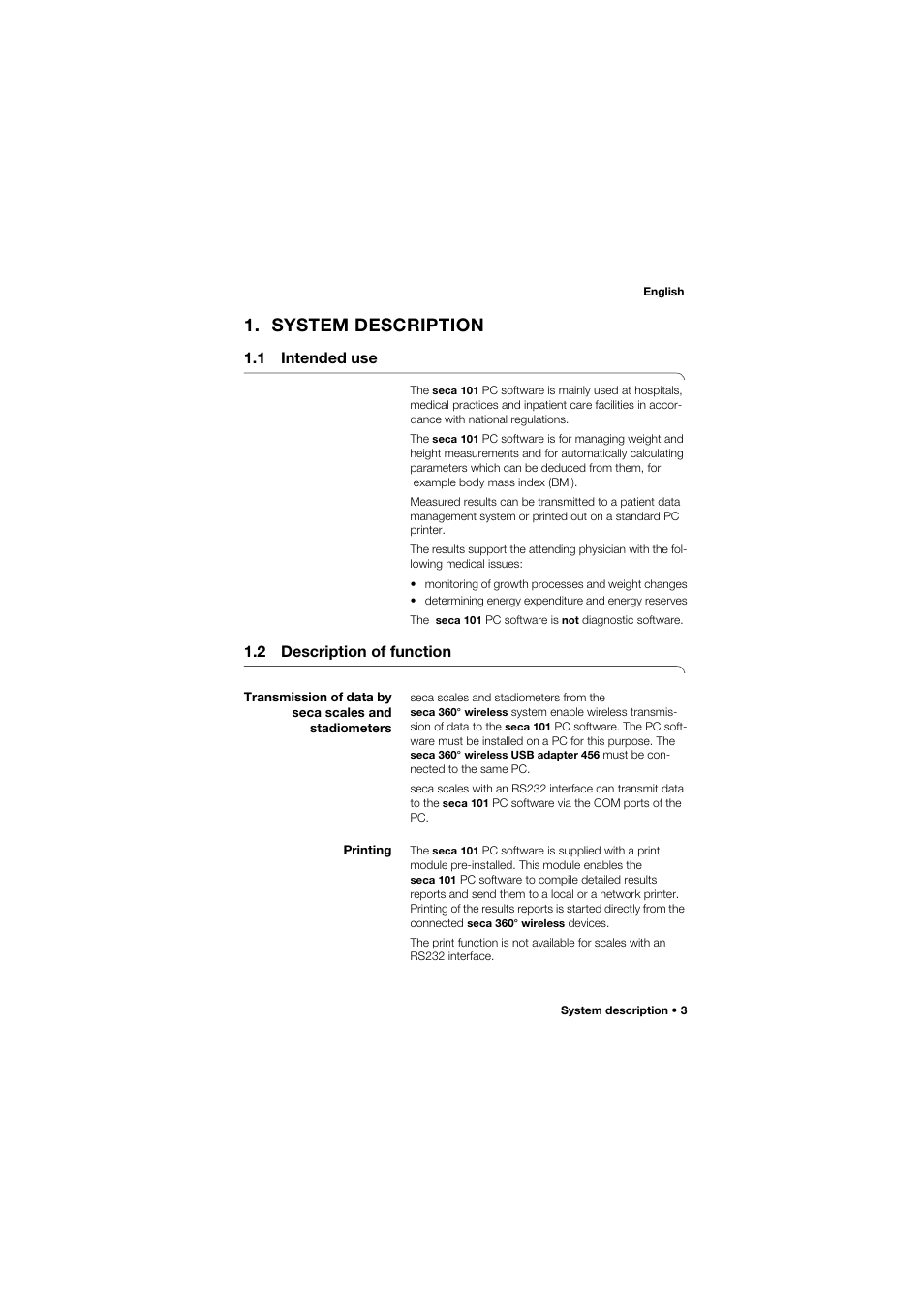 English

1. SYSTEM DESCRIPTION

1.1 Intended use

The seca 101 PC software is mainly used at hospitals, medical practices and inpatient care facilities in accordance with national regulations.

The seca 101 PC software is for managing weight and height measurements and for automatically calculating parameters which can be deduced from them, for example body mass index (BMI).

Measured results can be transmitted to a patient data management system or printed out on a standard PC printer.

The results support the attending physician with the following medical issues:

• monitoring of growth processes and weight changes
• determining energy expenditure and energy reserves

The seca 101 PC software is not diagnostic software.

1.2 Description of function

Transmission of data by seca scales and stadiometers

seca scales and stadiometers from the seca 360° wireless system enable wireless transmission of data to the seca 101 PC software. The PC software must be installed on a PC for this purpose. The seca 360° wireless USB adapter 456 must be connected to the same PC.

seca scales with an RS232 interface can transmit data to the seca 101 PC software via the COM ports of the PC.

Printing

The seca 101 PC software is supplied with a print module pre-installed. This module enables the seca 101 PC software to compile detailed results reports and send them to a local or a network printer. Printing of the results reports is started directly from the connected seca 360° wireless devices.

The print function is not available for scales with an RS232 interface.

System description • 3